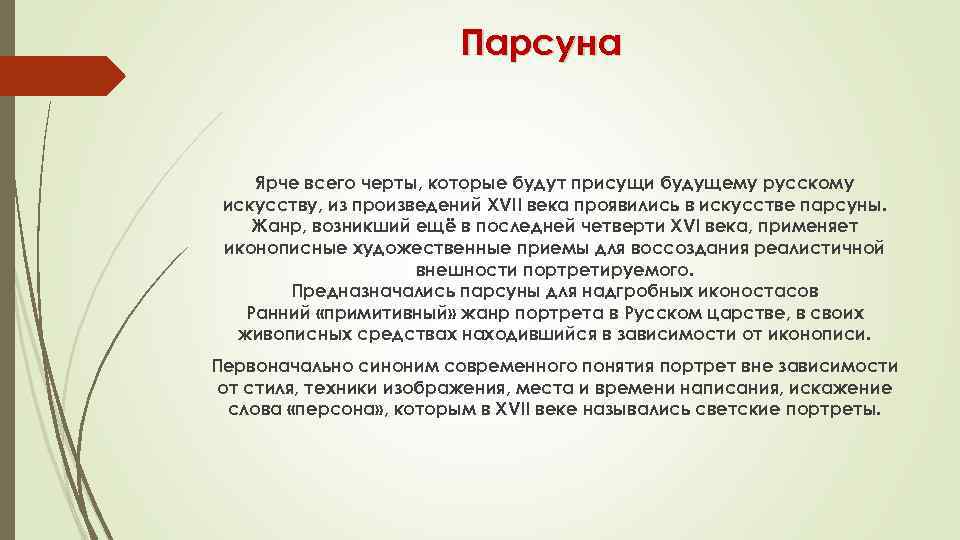 Парсуна

Ярче всего черты, которые будут присущи будущему русскому искусству, из произведений XVII века проявились в искусстве парсуны. Жанр, возникший ещё в последней четверти XVI века, применяет иконописные художественные приемы для воссоздания реалистичной внешности портретируемого.
Предназначались парсуны для надгробных иконостасов
Ранний «примитивный» жанр портрета в Русском царстве, в своих живописных средствах находившийся в зависимости от иконописи.

Первоначально синоним современного понятия портрет вне зависимости от стиля, техники изображения, места и времени написания, искажение слова «персона», которым в XVII веке назывались светские портреты.